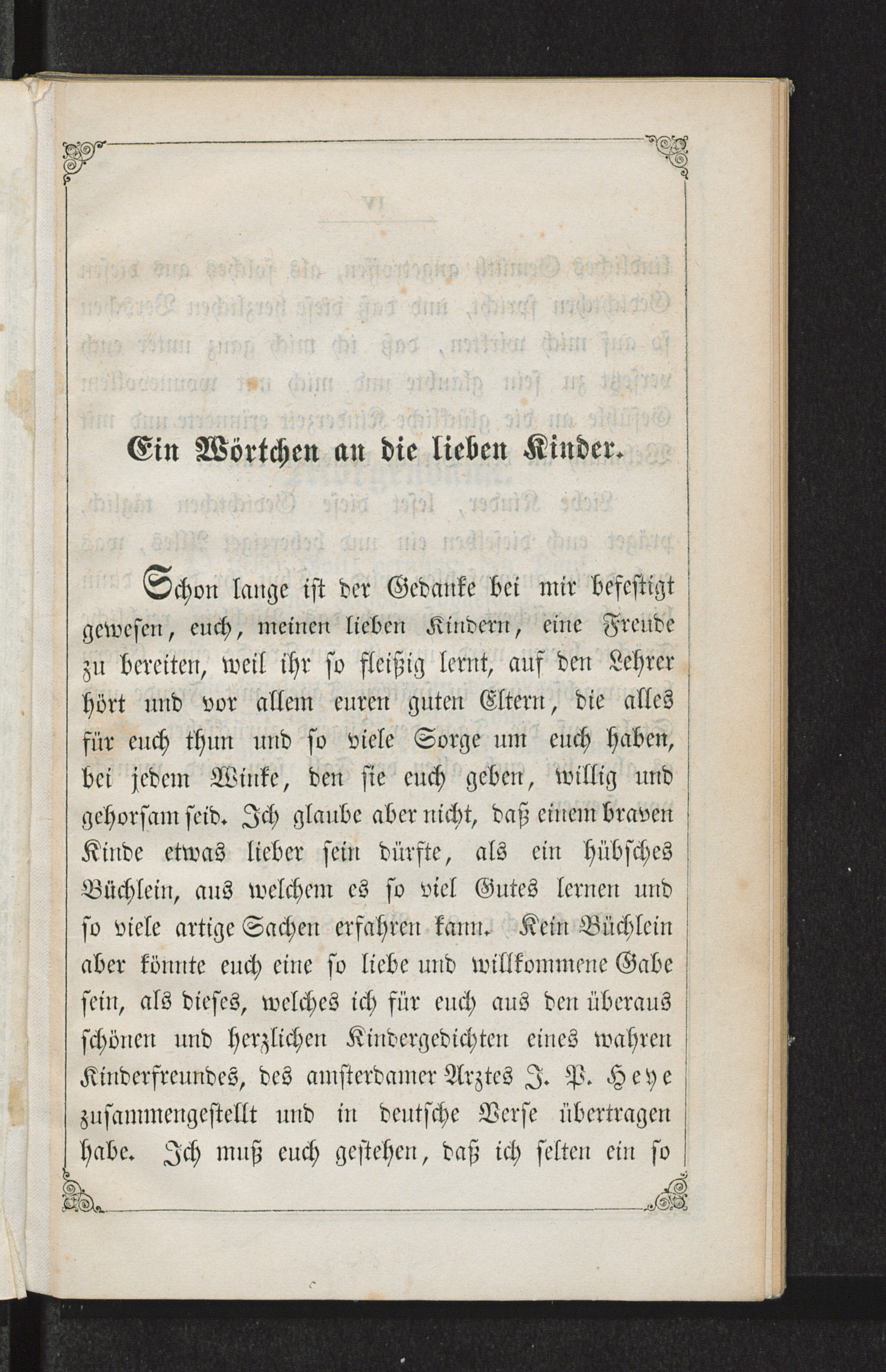 Ein Wörtchen an die lieben Kinder.

Schon lange ist der Gedanke bei mir befestigt gewesen, euch, meinen lieben Kindern, eine Freude zu bereiten, weil ihr so fleißig lernt, auf den Lehrer hört und vor allem euren guten Eltern, die alles für euch thun und so viele Sorge um euch haben, bei jedem Winke, den sie euch geben, willig und gehorsam seid. Ich glaube aber nicht, daß einem braven Kinde etwas lieber sein dürfte, als ein hübsches Büchlein, aus welchem es so viel Gutes lernen und so viele artige Sachen erfahren kann. Kein Büchlein aber könnte euch eine so liebe und willkommene Gabe sein, als dieses, welches ich für euch aus den überaus schönen und herzlichen Kindergedichten eines wahren Kinderfreundes, des amsterdamer Arztes J. P. Heye zusammengestellt und in deutsche Verse übertragen habe. Ich muß euch gestehen, daß ich selten ein so